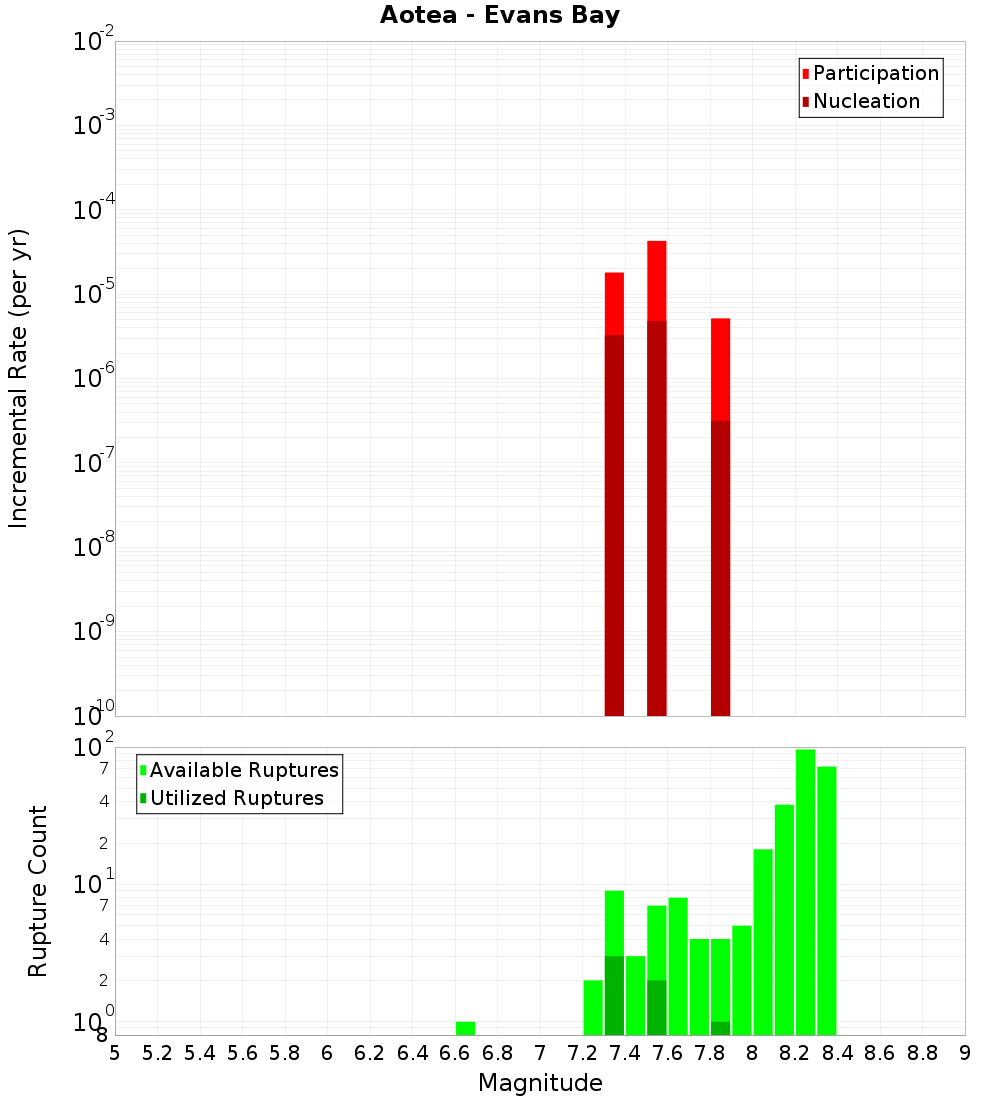 Aotea - Evans Bay

Participation
Nucleation

Incremental Rate (per yr)

$10^{-2}$
$10^{-3}$
$10^{-4}$
$10^{-5}$
$10^{-6}$
$10^{-7}$
$10^{-8}$
$10^{-9}$
$10^{-10}$

Available Ruptures
Utilized Ruptures

Rupture Count

$10^{2}$
7
4
2
$10^{1}$
7
4
2
$10^{0}$
8

5 5.2 5.4 5.6 5.8 6 6.2 6.4 6.6 6.8 7 7.2 7.4 7.6 7.8 8 8.2 8.4 8.6 8.8 9

Magnitude